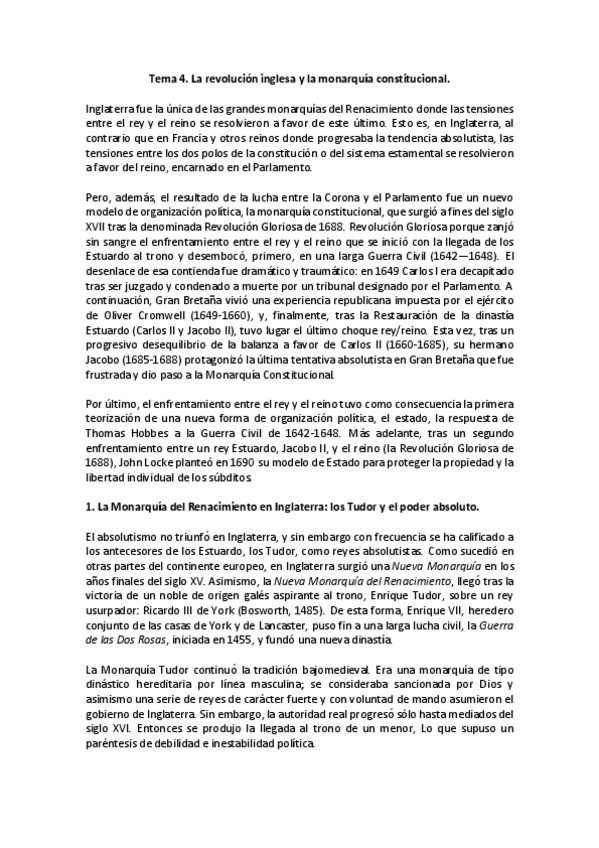 Tema 4. La revolución inglesa y la monarquía constitucional.

Inglaterra fue la única de las grandes monarquías del Renacimiento donde las tensiones entre el rey y el reino se resolvieron a favor de este último. Esto es, en Inglaterra, al contrario que en Francia y otros reinos donde progresaba la tendencia absolutista, las tensiones entre los dos polos de la constitución o del sistema estamental se resolvieron a favor del reino, encarnado en el Parlamento.

Pero, además, el resultado de la lucha entre la Corona y el Parlamento fue un nuevo modelo de organización política, la monarquía constitucional, que surgió a fines del siglo XVII tras la denominada Revolución Gloriosa de 1688. Revolución Gloriosa porque zanjó sin sangre el enfrentamiento entre el rey y el reino que se inició con la llegada de los Estuardo al trono y desembocó, primero, en una larga Guerra Civil (1642—1648). El desenlace de esa contienda fue dramático y traumático: en 1649 Carlos I era decapitado tras ser juzgado y condenado a muerte por un tribunal designado por el Parlamento. A continuación, Gran Bretaña vivió una experiencia republicana impuesta por el ejército de Oliver Cromwell (1649-1660), y, finalmente, tras la Restauración de la dinastía Estuardo (Carlos II y Jacobo II), tuvo lugar el último choque rey/reino. Esta vez, tras un progresivo desequilibrio de la balanza a favor de Carlos II (1660-1685), su hermano Jacobo (1685-1688) protagonizó la última tentativa absolutista en Gran Bretaña que fue frustrada y dio paso a la Monarquía Constitucional.

Por último, el enfrentamiento entre el rey y el reino tuvo como consecuencia la primera teorización de una nueva forma de organización política, el estado, la respuesta de Thomas Hobbes a la Guerra Civil de 1642-1648. Más adelante, tras un segundo enfrentamiento entre un rey Estuardo, Jacobo II, y el reino (la Revolución Gloriosa de 1688), John Locke planteó en 1690 su modelo de Estado para proteger la propiedad y la libertad individual de los súbditos.

1. La Monarquía del Renacimiento en Inglaterra: los Tudor y el poder absoluto.

El absolutismo no triunfó en Inglaterra, y sin embargo con frecuencia se ha calificado a los antecesores de los Estuardo, los Tudor, como reyes absolutistas. Como sucedió en otras partes del continente europeo, en Inglaterra surgió una Nueva Monarquía en los años finales del siglo XV. Asimismo, la Nueva Monarquía del Renacimiento, llegó tras la victoria de un noble de origen galés aspirante al trono, Enrique Tudor, sobre un rey usurpador: Ricardo III de York (Bosworth, 1485). De esta forma, Enrique VII, heredero conjunto de las casas de York y de Lancaster, puso fin a una larga lucha civil, la Guerra de las Dos Rosas, iniciada en 1455, y fundó una nueva dinastía.

La Monarquía Tudor continuó la tradición bajomedieval. Era una monarquía de tipo dinástico hereditaria por línea masculina; se consideraba sancionada por Dios y asimismo una serie de reyes de carácter fuerte y con voluntad de mando asumieron el gobierno de Inglaterra. Sin embargo, la autoridad real progresó sólo hasta mediados del siglo XVI. Entonces se produjo la llegada al trono de un menor, Lo que supuso un paréntesis de debilidad e inestabilidad política.